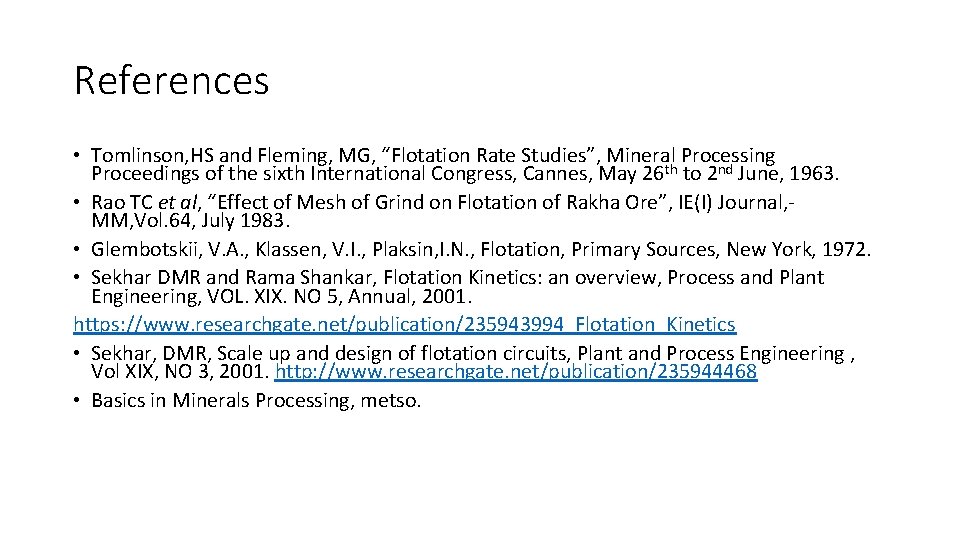 References

• Tomlinson,HS and Fleming, MG, “Flotation Rate Studies”, Mineral Processing Proceedings of the sixth International Congress, Cannes, May 26th to 2nd June, 1963.
• Rao TC et al, “Effect of Mesh of Grind on Flotation of Rakha Ore”, IE(I) Journal,-MM,Vol.64, July 1983.
• Glembotskii, V.A., Klassen, V.I., Plaksin,I.N., Flotation, Primary Sources, New York, 1972.
• Sekhar DMR and Rama Shankar, Flotation Kinetics: an overview, Process and Plant Engineering, VOL. XIX. NO 5, Annual, 2001.
https://www.researchgate.net/publication/235943994_Flotation_Kinetics
• Sekhar, DMR, Scale up and design of flotation circuits, Plant and Process Engineering , Vol XIX, NO 3, 2001. http://www.researchgate.net/publication/235944468
• Basics in Minerals Processing, metso.